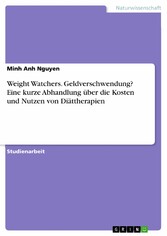 Naturwissenschaft

Minh Anh Nguyen

Weight Watchers. Geldverschwendung? Eine kurze Abhandlung über die Kosten und Nutzen von Diättherapien

Studienarbeit

GRIN